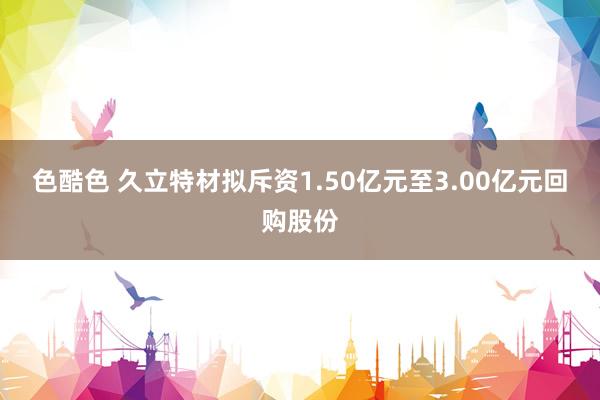 色酷色 久立特材拟斥资1.50亿元至3.00亿元回购股份